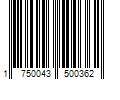 1 750043 500362